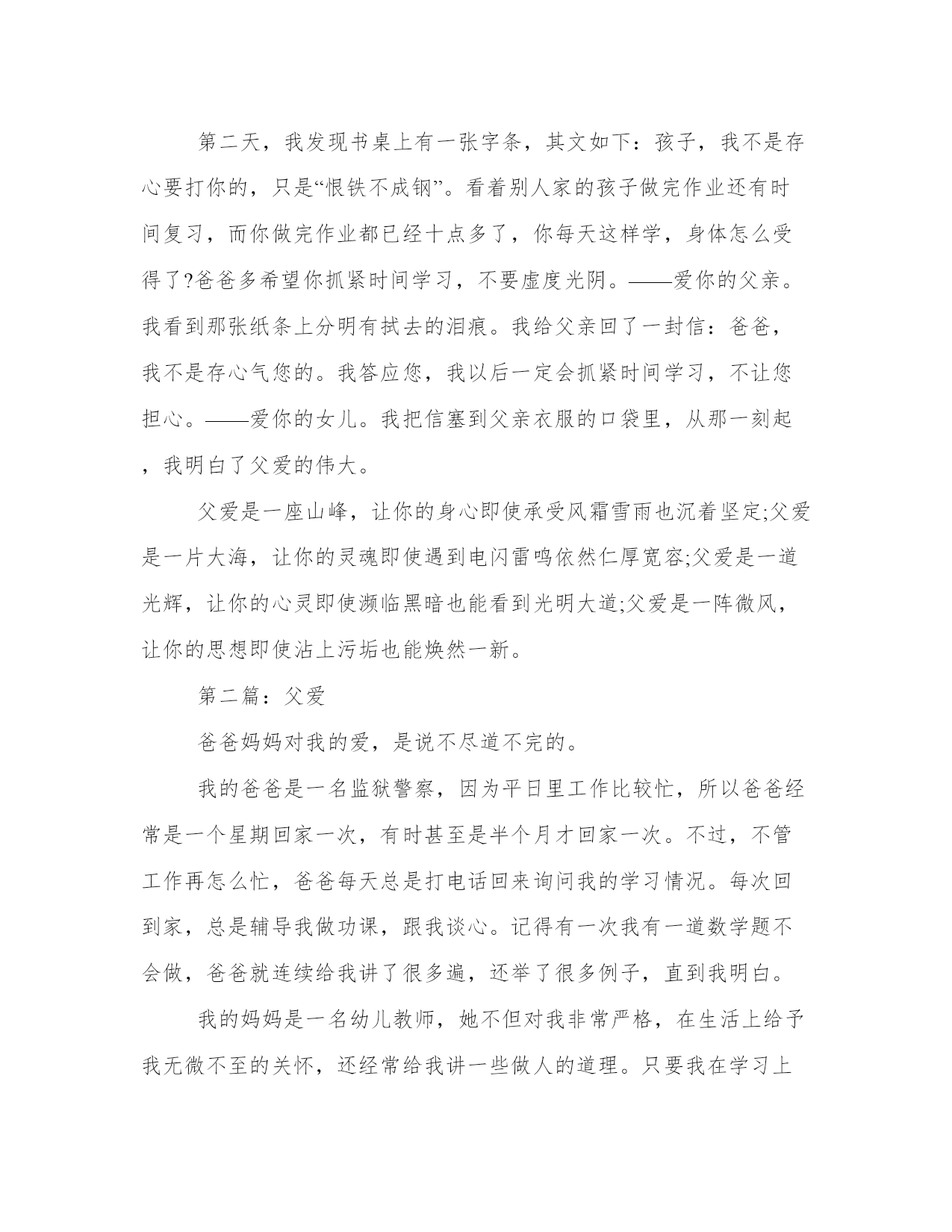 第二天，我发现书桌上有一张字条，其文如下：孩子，我不是存心要打你的，只是“恨铁不成钢”。看着别人家的孩子做完作业还有时间复习，而你做完作业都已经十点多了，你每天这样学，身体怎么受得了?爸爸多希望你抓紧时间学习，不要虚度光阴。——爱你的父亲。我看到那张纸条上分明有拭去的泪痕。我给父亲回了一封信：爸爸，我不是存心气您的。我答应您，我以后一定会抓紧时间学习，不让您担心。——爱你的女儿。我把信塞到父亲衣服的口袋里，从那一刻起，我明白了父爱的伟大。

父爱是一座山峰，让你的身心即使承受风霜雪雨也沉着坚定;父爱是一片大海，让你的灵魂即使遇到电闪雷鸣依然仁厚宽容;父爱是一道光辉，让你的心灵即使濒临黑暗也能看到光明大道;父爱是一阵微风，让你的思想即使沾上污垢也能焕然一新。

第二篇：父爱

爸爸妈妈对我的爱，是说不尽道不完的。

我的爸爸是一名监狱警察，因为平日里工作比较忙，所以爸爸经常是一个星期回家一次，有时甚至是半个月才回家一次。不过，不管工作再怎么忙，爸爸每天总是打电话回来询问我的学习情况。每次回到家，总是辅导我做功课，跟我谈心。记得有一次我有一道数学题不会做，爸爸就连续给我讲了很多遍，还举了很多例子，直到我明白。

我的妈妈是一名幼儿教师，她不但对我非常严格，在生活上给予我无微不至的关怀，还经常给我讲一些做人的道理。只要我在学习上